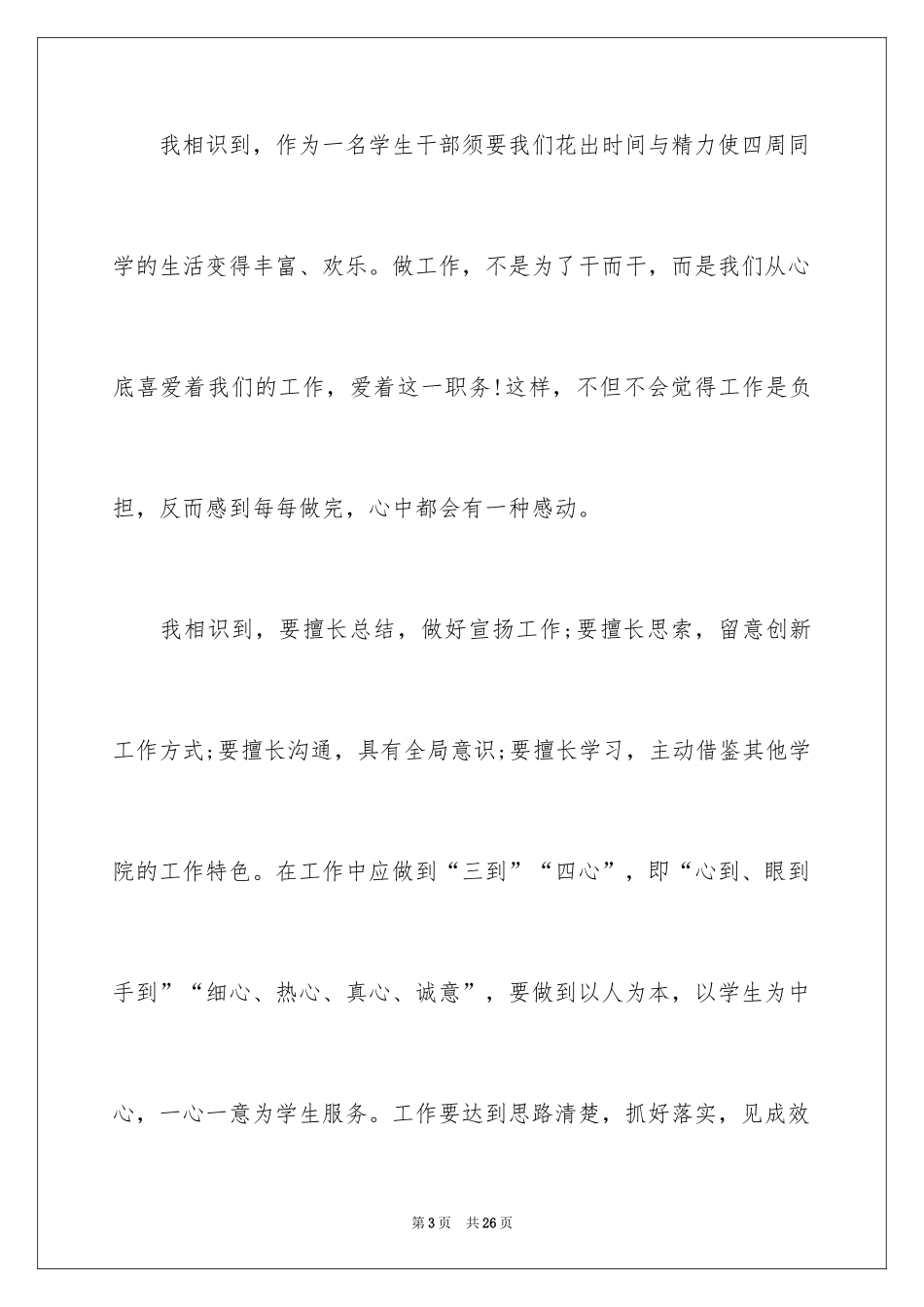 我相识到，作为一名学生干部须要我们花出时间与精力使四周同学的生活变得丰富、欢乐。做工作，不是为了干而干，而是我们从心底喜爱着我们的工作，爱着这一职务!这样，不但不会觉得工作是负担，反而感到每每做完，心中都会有一种感动。

我相识到，要擅长总结，做好宣扬工作;要擅长思索，留意创新工作方式;要擅长沟通，具有全局意识;要擅长学习，主动借鉴其他学院的工作特色。在工作中应做到“三到”“四心”，即“心到、眼到手到”“细心、热心、真心、诚意”，要做到以人为本，以学生为中心，一心一意为学生服务。工作要达到思路清楚，抓好落实，见成效

第3页 共26页